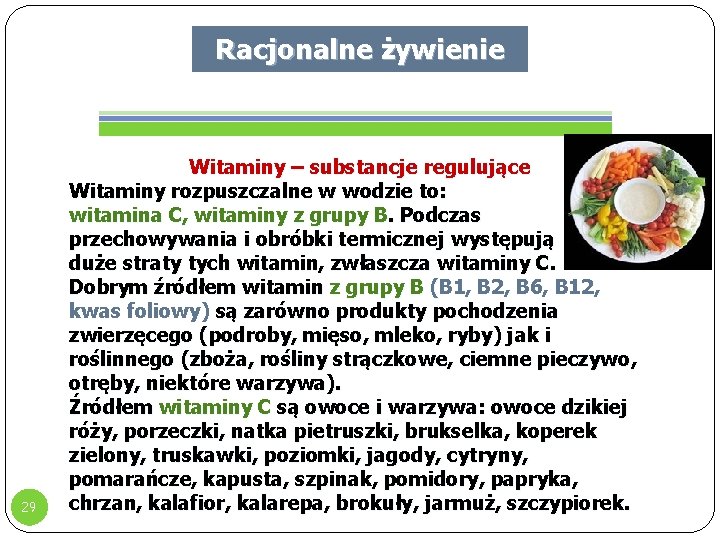 Racjonalne żywienie

Witaminy – substancje regulujące

Witaminy rozpuszczalne w wodzie to: witamina C, witaminy z grupy B. Podczas przechowywania i obróbki termicznej występują duże straty tych witamin, zwłaszcza witaminy C. Dobrym źródłem witamin z grupy B (B1, B2, B6, B12, kwas foliowy) są zarówno produkty pochodzenia zwierzęcego (podroby, mięso, mleko, ryby) jak i roślinnego (zboża, rośliny strączkowe, ciemne pieczywo, otręby, niektóre warzywa).
Źródłem witaminy C są owoce i warzywa: owoce dzikiej róży, porzeczki, natka pietruszki, brukselka, koperek zielony, truskawki, poziomki, jagody, cytryny, pomarańcze, kapusta, szpinak, pomidory, papryka, chrzan, kalafior, kalarepa, brokuły, jarmuż, szczypiorek.

29